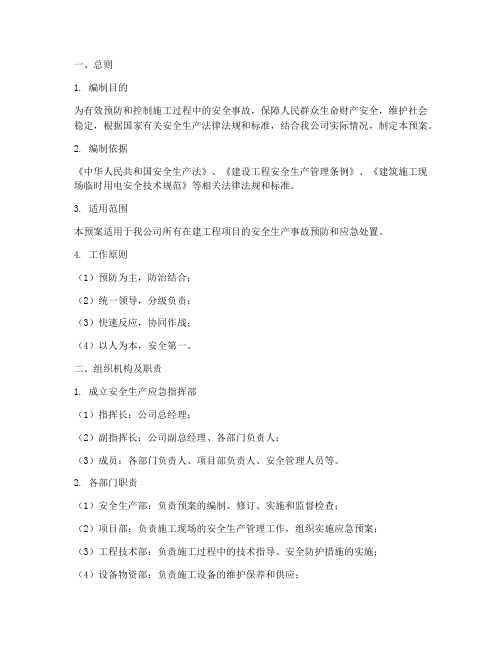 一、总则

1. 编制目的

为有效预防和控制施工过程中的安全事故，保障人民群众生命财产安全，维护社会稳定，根据国家有关安全生产法律法规和标准，结合我公司实际情况，制定本预案。

2. 编制依据

《中华人民共和国安全生产法》、《建设工程安全生产管理条例》、《建筑施工现场临时用电安全技术规范》等相关法律法规和标准。

3. 适用范围

本预案适用于我公司所有在建工程项目的安全生产事故预防和应急处置。

4. 工作原则

（1）预防为主，防治结合；

（2）统一领导，分级负责；

（3）快速反应，协同作战；

（4）以人为本，安全第一。

二、组织机构及职责

1. 成立安全生产应急指挥部

（1）指挥长：公司总经理；

（2）副指挥长：公司副总经理、各部门负责人；

（3）成员：各部门负责人、项目部负责人、安全管理人员等。

2. 各部门职责

（1）安全生产部：负责预案的编制、修订、实施和监督检查；

（2）项目部：负责施工现场的安全生产管理工作，组织实施应急预案；

（3）工程技术部：负责施工过程中的技术指导、安全防护措施的实施；

（4）设备物资部：负责施工设备的维护保养和供应；